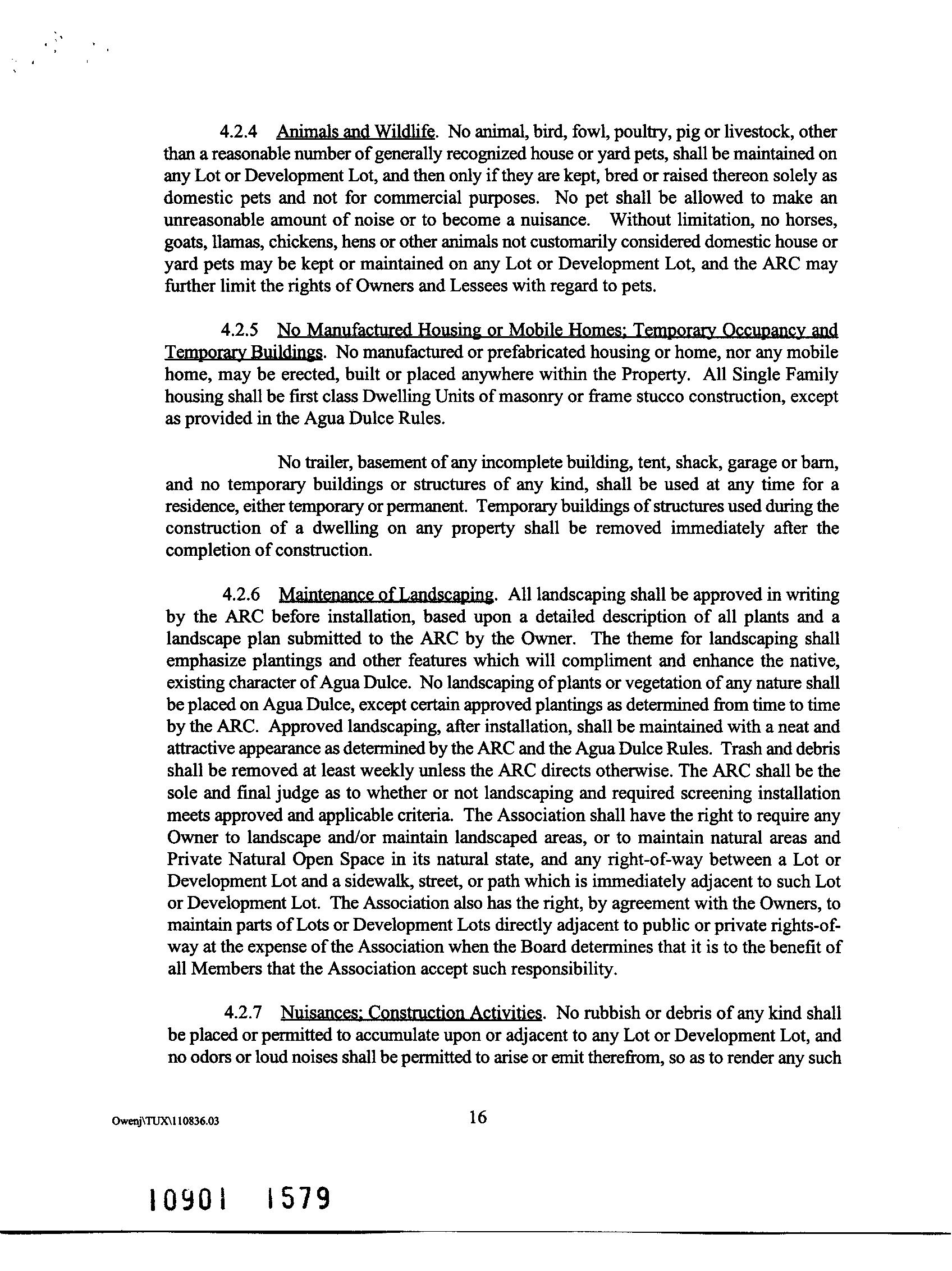 4.2.4 Animals and Wildlife. No animal, bird, fowl, poultry, pig or livestock, other than a reasonable number of generally recognized house or yard pets, shall be maintained on any Lot or Development Lot, and then only if they are kept, bred or raised thereon solely as domestic pets and not for commercial purposes. No pet shall be allowed to make an unreasonable amount of noise or to become a nuisance. Without limitation, no horses, goats, llamas, chickens, hens or other animals not customarily considered domestic house or yard pets may be kept or maintained on any Lot or Development Lot, and the ARC may further limit the rights of Owners and Lessees with regard to pets.

4.2.5 No Manufactured Housing or Mobile Homes; Temporary Occupancy and Temporary Buildings. No manufactured or prefabricated housing or home, nor any mobile home, may be erected, built or placed anywhere within the Property. All Single Family housing shall be first class Dwelling Units of masonry or frame stucco construction, except as provided in the Agua Dulce Rules.

No trailer, basement of any incomplete building, tent, shack, garage or barn, and no temporary buildings or structures of any kind, shall be used at any time for a residence, either temporary or permanent. Temporary buildings of structures used during the construction of a dwelling on any property shall be removed immediately after the completion of construction.

4.2.6 Maintenance of Landscaping. All landscaping shall be approved in writing by the ARC before installation, based upon a detailed description of all plants and a landscape plan submitted to the ARC by the Owner. The theme for landscaping shall emphasize plantings and other features which will compliment and enhance the native, existing character of Agua Dulce. No landscaping of plants or vegetation of any nature shall be placed on Agua Dulce, except certain approved plantings as determined from time to time by the ARC. Approved landscaping, after installation, shall be maintained with a neat and attractive appearance as determined by the ARC and the Agua Dulce Rules. Trash and debris shall be removed at least weekly unless the ARC directs otherwise. The ARC shall be the sole and final judge as to whether or not landscaping and required screening installation meets approved and applicable criteria. The Association shall have the right to require any Owner to landscape and/or maintain landscaped areas, or to maintain natural areas and Private Natural Open Space in its natural state, and any right-of-way between a Lot or Development Lot and a sidewalk, street, or path which is immediately adjacent to such Lot or Development Lot. The Association also has the right, by agreement with the Owners, to maintain parts of Lots or Development Lots directly adjacent to public or private rights-of-way at the expense of the Association when the Board determines that it is to the benefit of all Members that the Association accept such responsibility.

4.2.7 Nuisances; Construction Activities. No rubbish or debris of any kind shall be placed or permitted to accumulate upon or adjacent to any Lot or Development Lot, and no odors or loud noises shall be permitted to arise or emit therefrom, so as to render any such

Owenj\TUX\110836.03 16

10901 1579